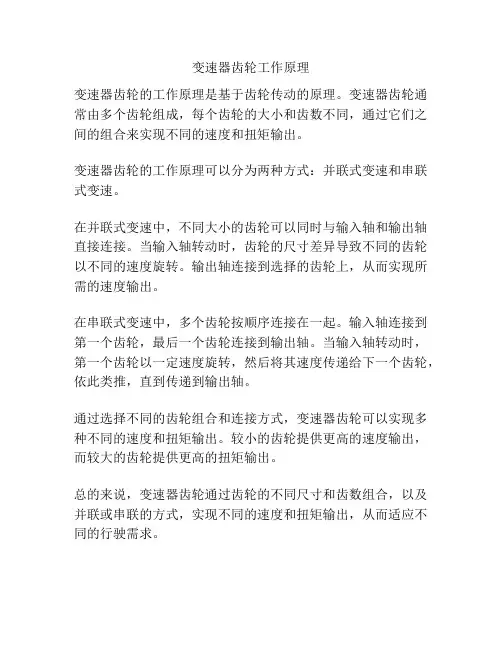 变速器齿轮工作原理

变速器齿轮的工作原理是基于齿轮传动的原理。变速器齿轮通常由多个齿轮组成，每个齿轮的大小和齿数不同，通过它们之间的组合来实现不同的速度和扭矩输出。

变速器齿轮的工作原理可以分为两种方式：并联式变速和串联式变速。

在并联式变速中，不同大小的齿轮可以同时与输入轴和输出轴直接连接。当输入轴转动时，齿轮的尺寸差异导致不同的齿轮以不同的速度旋转。输出轴连接到选择的齿轮上，从而实现所需的速度输出。

在串联式变速中，多个齿轮按顺序连接在一起。输入轴连接到第一个齿轮，最后一个齿轮连接到输出轴。当输入轴转动时，第一个齿轮以一定速度旋转，然后将其速度传递给下一个齿轮，依此类推，直到传递到输出轴。

通过选择不同的齿轮组合和连接方式，变速器齿轮可以实现多种不同的速度和扭矩输出。较小的齿轮提供更高的速度输出，而较大的齿轮提供更高的扭矩输出。

总的来说，变速器齿轮通过齿轮的不同尺寸和齿数组合，以及并联或串联的方式，实现不同的速度和扭矩输出，从而适应不同的行驶需求。